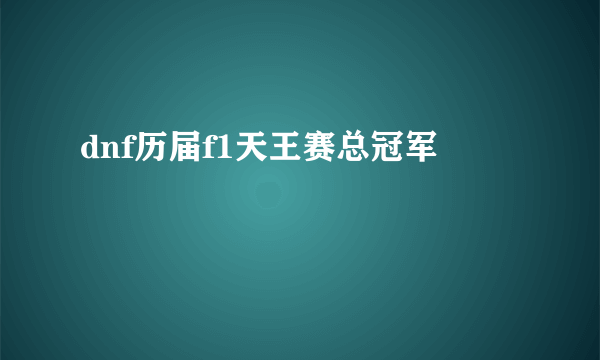 dnf历届f1天王赛总冠军